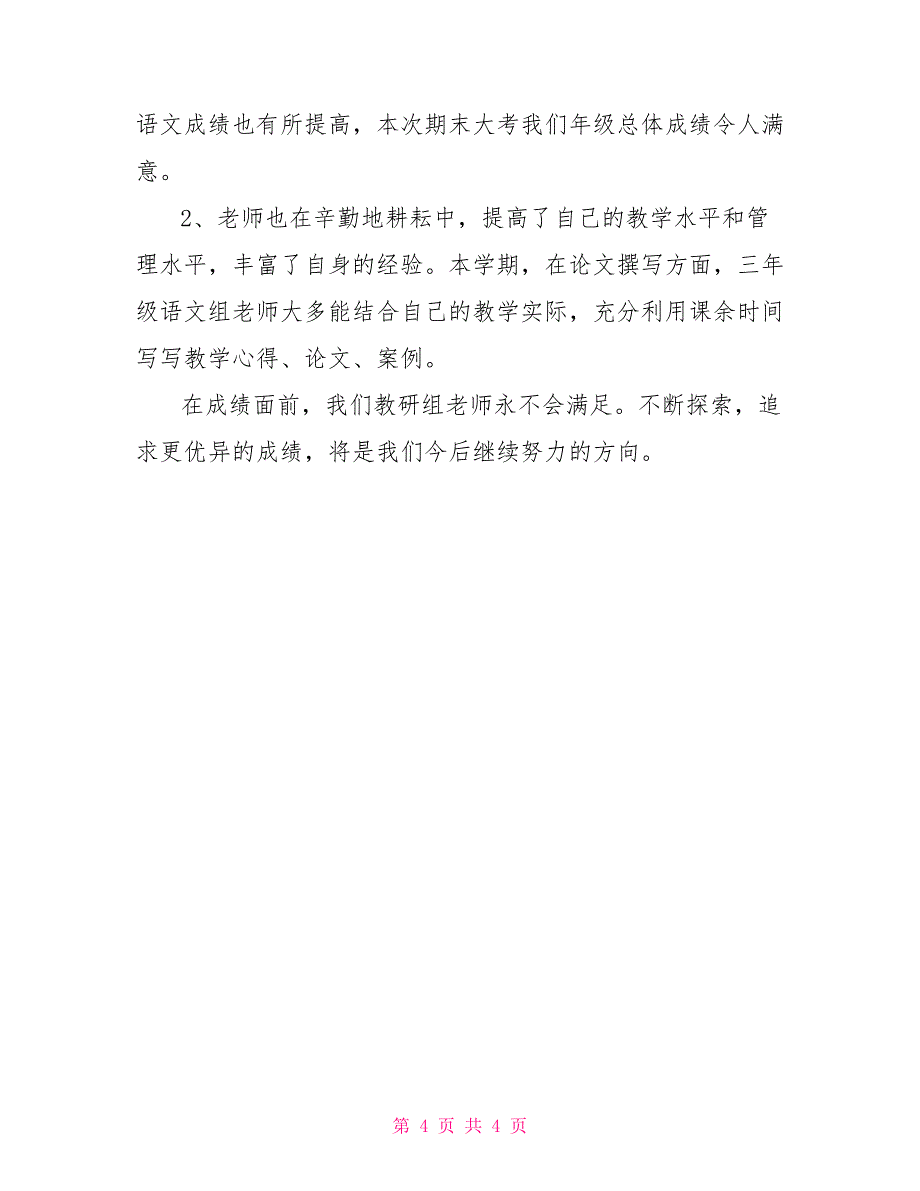 语文成绩也有所提高，本次期末大考我们年级总体成绩令人满意。

2、老师也在辛勤地耕耘中，提高了自己的教学水平和管理水平，丰富了自身的经验。本学期，在论文撰写方面，三年级语文组老师大多能结合自己的教学实际，充分利用课余时间写写教学心得、论文、案例。

在成绩面前，我们教研组老师永不会满足。不断探索，追求更优异的成绩，将是我们今后继续努力的方向。

第 4 页 共 4 页